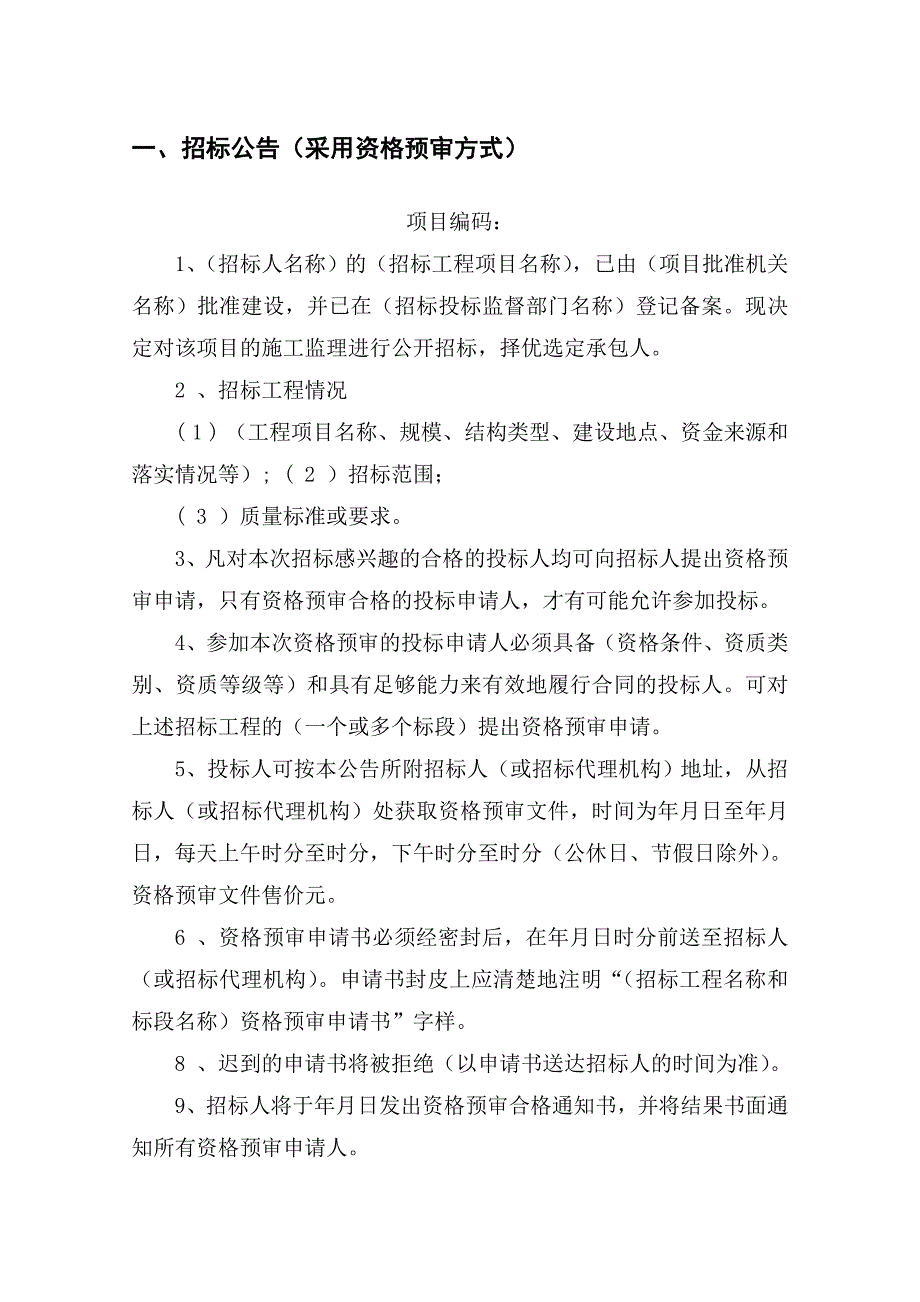 一、招标公告（采用资格预审方式）

项目编码：

1、（招标人名称）的（招标工程项目名称），已由（项目批准机关名称）批准建设，并已在（招标投标监督部门名称）登记备案。现决定对该项目的施工监理进行公开招标，择优选定承包人。

2 、招标工程情况

（ 1 ）（工程项目名称、规模、结构类型、建设地点、资金来源和落实情况等）；（ 2 ）招标范围；

（ 3 ）质量标准或要求。

3、凡对本次招标感兴趣的合格的投标人均可向招标人提出资格预审申请，只有资格预审合格的投标申请人，才有可能允许参加投标。

4、参加本次资格预审的投标申请人必须具备（资格条件、资质类别、资质等级等）和具有足够能力来有效地履行合同的投标人。可对上述招标工程的（一个或多个标段）提出资格预审申请。

5、投标人可按本公告所附招标人（或招标代理机构）地址，从招标人（或招标代理机构）处获取资格预审文件，时间为年月日至年月日，每天上午时分至时分，下午时分至时分（公休日、节假日除外）。资格预审文件售价元。

6 、资格预审申请书必须经密封后，在年月日时分前送至招标人（或招标代理机构）。申请书封皮上应清楚地注明“（招标工程名称和标段名称）资格预审申请书”字样。

8 、迟到的申请书将被拒绝（以申请书送达招标人的时间为准）。

9、招标人将于年月日发出资格预审合格通知书，并将结果书面通知所有资格预审申请人。